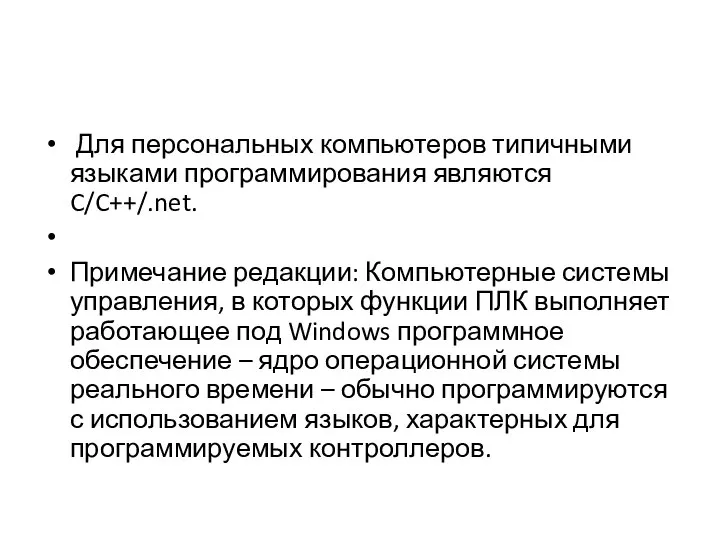 • Для персональных компьютеров типичными языками программирования являются C/C++/.net.

•

• Примечание редакции: Компьютерные системы управления, в которых функции ПЛК выполняет работающее под Windows программное обеспечение – ядро операционной системы реального времени – обычно программируются с использованием языков, характерных для программируемых контроллеров.